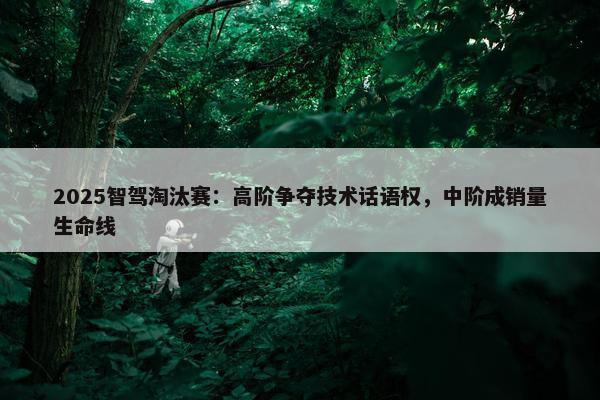 2025智驾淘汰赛：高阶争夺技术话语权，中阶成销量生命线